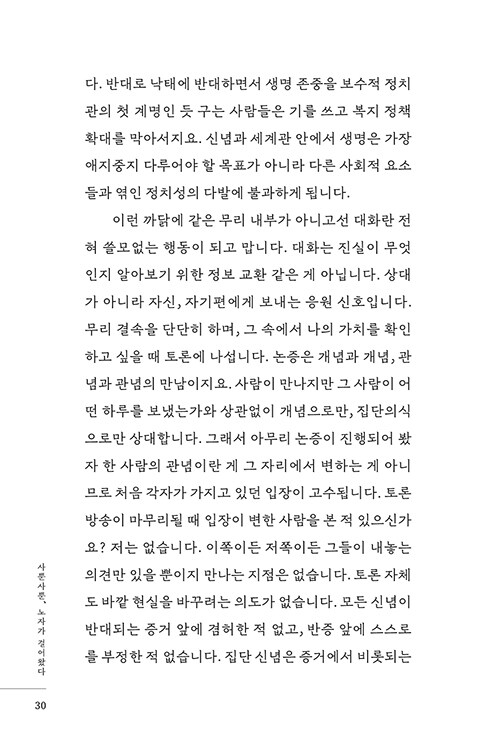 다. 반대로 낙태에 반대하면서 생명 존중을 보수적 정치관의 첫 계명인 듯 구는 사람들은 기를 쓰고 복지 정책 확대를 막아서지요. 신념과 세계관 안에서 생명은 가장 애지중지 다루어야 할 목표가 아니라 다른 사회적 요소들과 엮인 정치성의 다발에 불과하게 됩니다.

이런 까닭에 같은 무리 내부가 아니고선 대화란 전혀 쓸모없는 행동이 되고 맙니다. 대화는 진실이 무엇인지 알아보기 위한 정보 교환 같은 게 아닙니다. 상대가 아니라 자신, 자기편에게 보내는 응원 신호입니다. 무리 결속을 단단히 하며, 그 속에서 나의 가치를 확인하고 싶을 때 토론에 나섭니다. 논증은 개념과 개념, 관념과 관념의 만남이지요. 사람이 만나지만 그 사람이 어떤 하루를 보냈는가와 상관없이 개념으로만, 집단의식으로만 상대합니다. 그래서 아무리 논증이 진행되어 봤자 한 사람의 관념이란 게 그 자리에서 변하는 게 아니므로 처음 각자가 가지고 있던 입장이 고수됩니다. 토론 방송이 마무리될 때 입장이 변한 사람을 본 적 있으신가요? 저는 없습니다. 이쪽이든 저쪽이든 그들이 내놓는 의견만 있을 뿐이지 만나는 지점은 없습니다. 토론 자체도 바깥 현실을 바꾸려는 의도가 없습니다. 모든 신념이 반대되는 증거 앞에 겸허한 적 없고, 반증 앞에 스스로를 부정한 적 없습니다. 집단 신념은 증거에서 비롯되는

사론사론, 노자가 걸어왔다

30